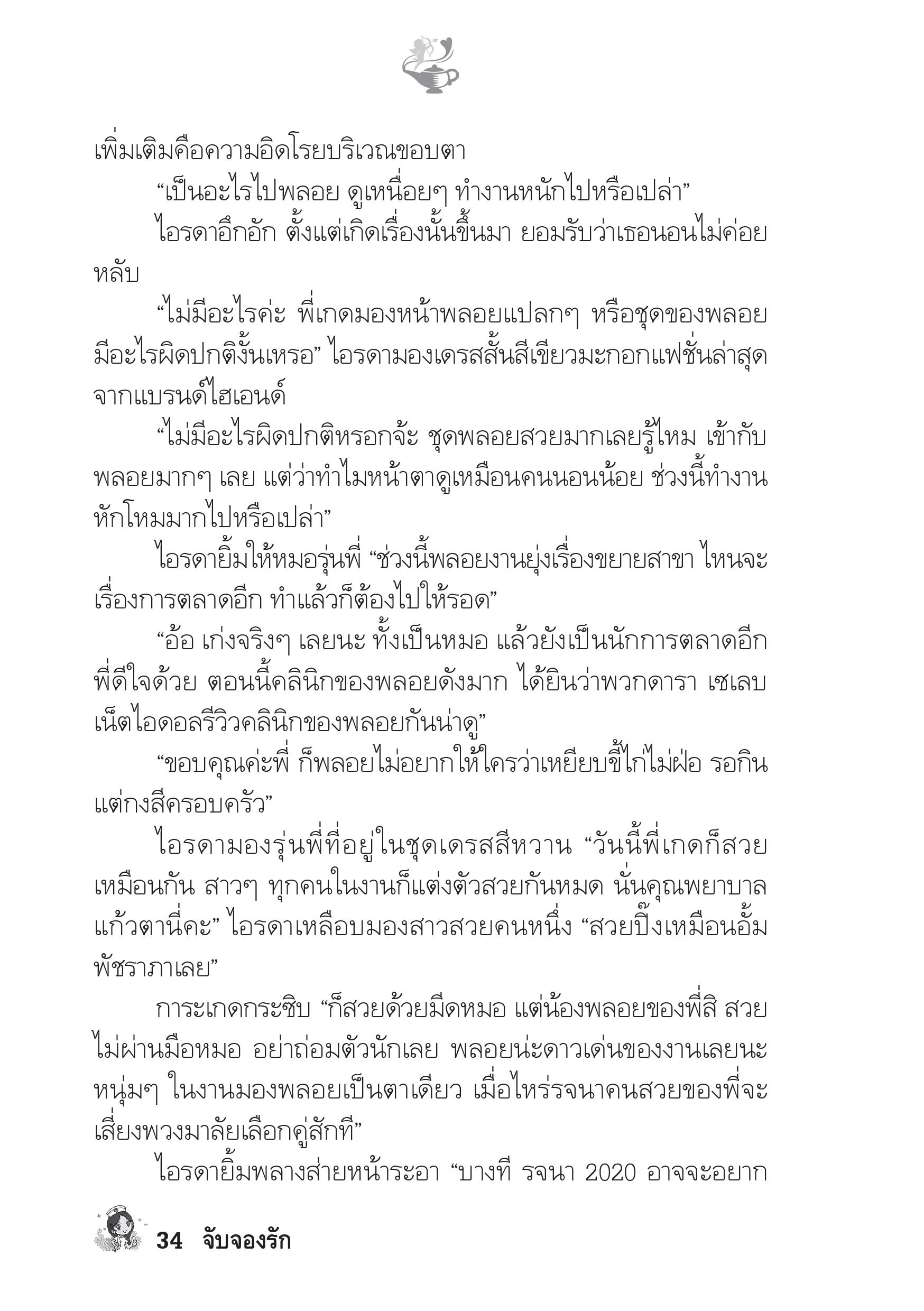 เพิ่มเติมคือความอิดโรยบริเวณขอบตา

“เป็นอะไรไปพลอย ดูเหนื่อยๆ ทำงานหนักไปหรือเปล่า”

ไอรดาอึกอัก ตั้งแต่เกิดเรื่องนั้นขึ้นมา ยอมรับว่าเธอนอนไม่ค่อยหลับ

“ไม่มีอะไรค่ะ พี่เกดมองหน้าพลอยแปลกๆ หรือชุดของพลอยมีอะไรผิดปกติงั้นเหรอ” ไอรดามองเดรสสั้นสีเขียวมะกอกแฟชั่นล่าสุดจากแบรนด์ไฮเอนด์

“ไม่มีอะไรผิดปกติหรอกจ้ะ ชุดพลอยสวยมากเลยรู้ไหม เข้ากับพลอยมากๆ เลย แต่ว่าทำไมหน้าตาดูเหมือนคนนอนน้อย ช่วงนี้ทำงานหักโหมมากไปหรือเปล่า”

ไอรดายิ้มให้หมอรุ่นพี่ “ช่วงนี้พลอยงานยุ่งเรื่องขยายสาขา ไหนจะเรื่องการตลาดอีก ทำแล้วก็ต้องไปให้รอด”

“อ้อ เก่งจริงๆ เลยนะ ทั้งเป็นหมอ แล้วยังเป็นนักการตลาดอีก พี่ดีใจด้วย ตอนนี้คลินิกของพลอยดังมาก ได้ยินว่าพวกดารา เซเลบ เน็ตไอดอลรีวิวคลินิกของพลอยกันน่าดู”

“ขอบคุณค่ะพี่ ก็พลอยไม่อยากให้ใครว่าเหยียบขี้ไก่ไม่ฝ่อ รอกินแต่กงสีครอบครัว”

ไอรดามองรุ่นพี่ที่อยู่ในชุดเดรสสีหวาน “วันนี้พี่เกดก็สวยเหมือนกัน สาวๆ ทุกคนในงานก็แต่งตัวสวยกันหมด นั่นคุณพยาบาลแก้วตานี่คะ” ไอรดาเหลือบมองสาวสวยคนหนึ่ง “สวยปิ๊งเหมือนอั้ม พัชราภาเลย”

การะเกดกระซิบ “ก็สวยด้วยมีดหมอ แต่น้องพลอยของพี่สิ สวยไม่ผ่านมือหมอ อย่าถ่อมตัวนักเลย พลอยน่ะดาวเด่นของงานเลยนะ หนุ่มๆ ในงานมองพลอยเป็นตาเดียว เมื่อไหร่รจนาคนสวยของพี่จะเสี่ยงพวงมาลัยเลือกคู่สักที”

ไอรดายิ้มพลางส่ายหน้าระอา “บางที รจนา 2020 อาจจะอยาก

34 จับจองรัก